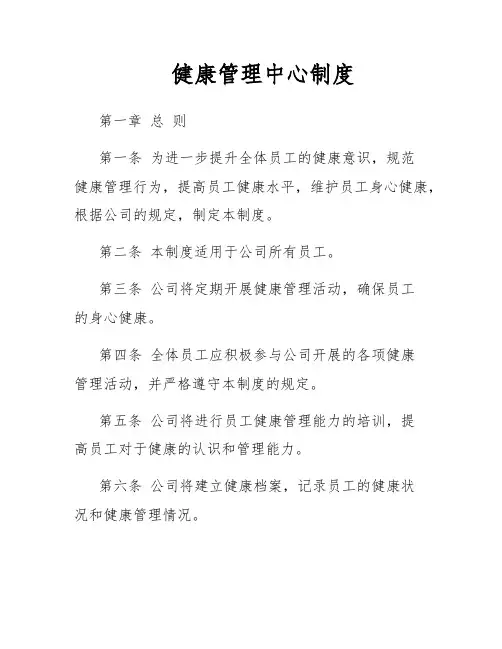 健康管理中心制度

第一章 总 则

第一条 为进一步提升全体员工的健康意识，规范健康管理行为，提高员工健康水平，维护员工身心健康，根据公司的规定，制定本制度。

第二条 本制度适用于公司所有员工。

第三条 公司将定期开展健康管理活动，确保员工的身心健康。

第四条 全体员工应积极参与公司开展的各项健康管理活动，并严格遵守本制度的规定。

第五条 公司将进行员工健康管理能力的培训，提高员工对于健康的认识和管理能力。

第六条 公司将建立健康档案，记录员工的健康状况和健康管理情况。